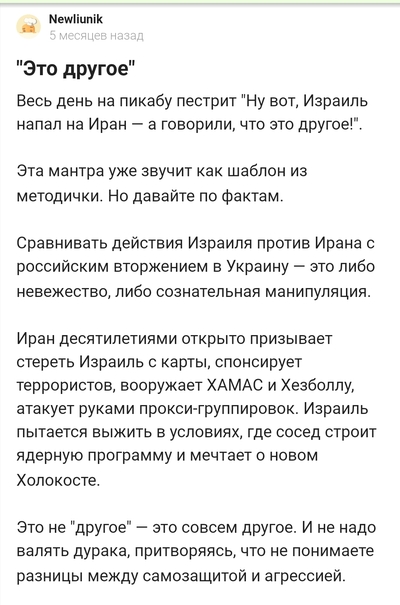 Newliunik
5 месяцев назад

"Это другое"

Весь день на пикабу пестрит "Ну вот, Израиль напал на Иран — а говорили, что это другое!".

Эта мантра уже звучит как шаблон из методички. Но давайте по фактам.

Сравнивать действия Израиля против Ирана с российским вторжением в Украину — это либо невежество, либо сознательная манипуляция.

Иран десятилетиями открыто призывает стереть Израиль с карты, спонсирует террористов, вооружает ХАМАС и Хезболлу, атакует руками прокси-группировок. Израиль пытается выжить в условиях, где сосед строит ядерную программу и мечтает о новом Холокосте.

Это не "другое" — это совсем другое. И не надо валять дурака, притворяясь, что не понимаете разницы между самозащитой и агрессией.